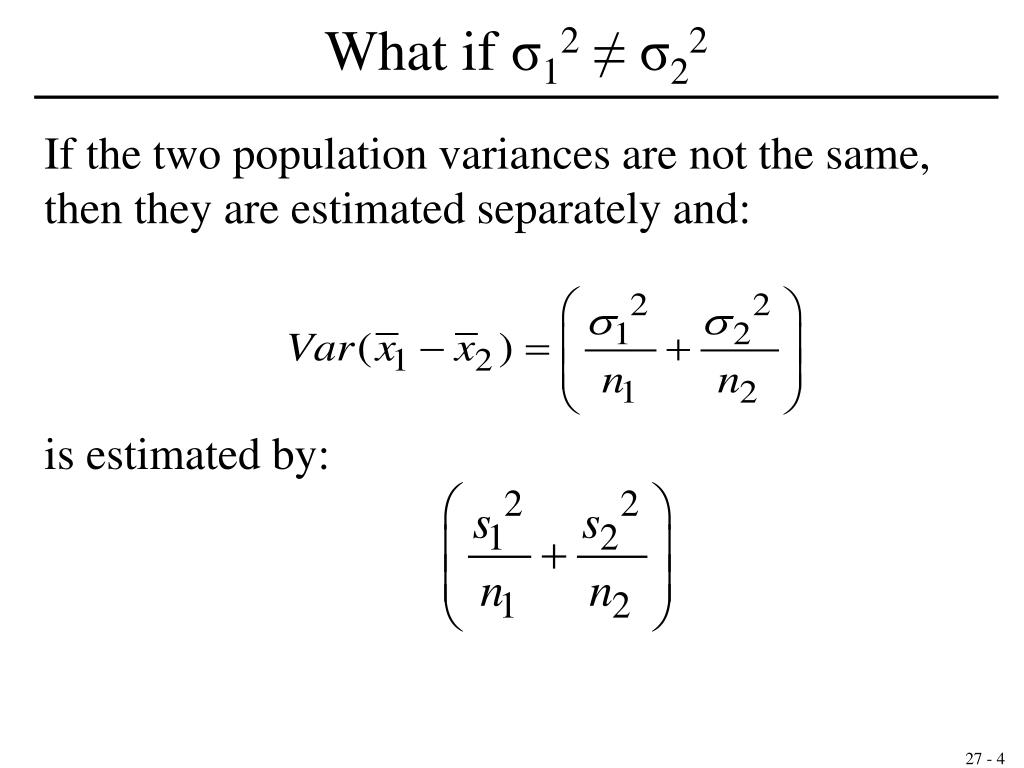 What if $\sigma_1^2 \neq \sigma_2^2$

If the two population variances are not the same, then they are estimated separately and:

$Var(\overline{x}_1 - \overline{x}_2) = \left( \frac{\sigma_1^2}{n_1} + \frac{\sigma_2^2}{n_2} \right)$

is estimated by:

$\left( \frac{s_1^2}{n_1} + \frac{s_2^2}{n_2} \right)$

27 - 4